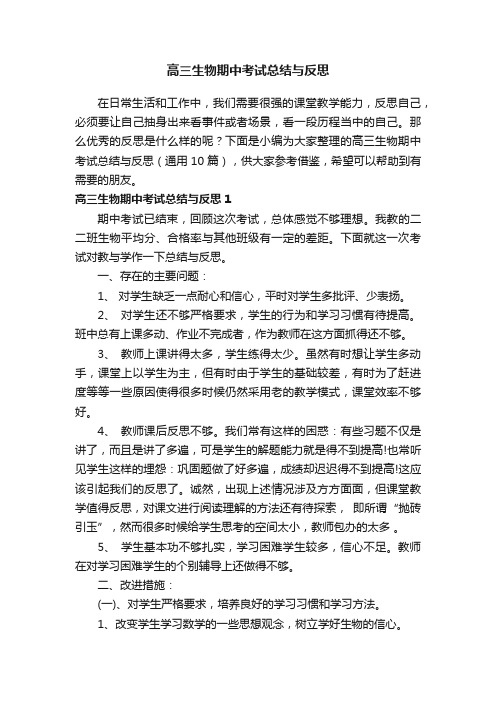 高三生物期中考试总结与反思

在日常生活和工作中，我们需要很强的课堂教学能力，反思自己，必须要让自己抽身出来看事件或者场景，看一段历程当中的自己。那么优秀的反思是什么样的呢？下面是小编为大家整理的高三生物期中考试总结与反思（通用 10 篇），供大家参考借鉴，希望可以帮助到有需要的朋友。

高三生物期中考试总结与反思 1

期中考试已结束，回顾这次考试，总体感觉不够理想。我教的二二班生物平均分、合格率与其他班级有一定的差距。下面就这一次考试对教与学作一下总结与反思。

一、存在的主要问题：

1、 对学生缺乏一点耐心和信心，平时对学生多批评、少表扬。

2、 对学生还不够严格要求，学生的行为和学习习惯有待提高。班中总有上课多动、作业不完成者，作为教师在这方面抓得还不够。

3、 教师上课讲得太多，学生练得太少。虽然有时想让学生多动手，课堂上以学生为主，但有时由于学生的基础较差，有时为了赶进度等等一些原因使得很多时候仍然采用老的教学模式，课堂效率不够好。

4、 教师课后反思不够。我们常有这样的困惑：有些习题不仅是讲了，而且是讲了多遍，可是学生的解题能力就是得不到提高!也常听见学生这样的埋怨：巩固题做了好多遍，成绩却迟迟得不到提高!这应该引起我们的反思了。诚然，出现上述情况涉及方方面面，但课堂教学值得反思，对课文进行阅读理解的方法还有待探索， 即所谓“抛砖引玉”，然而很多时候给学生思考的空间太小，教师包办的太多 。

5、 学生基本功不够扎实，学习困难学生较多，信心不足。教师在对学习困难学生的个别辅导上还做得不够。

二、改进措施：

(一)、对学生严格要求，培养良好的学习习惯和学习方法。

1、改变学生学习数学的一些思想观念，树立学好生物的信心。